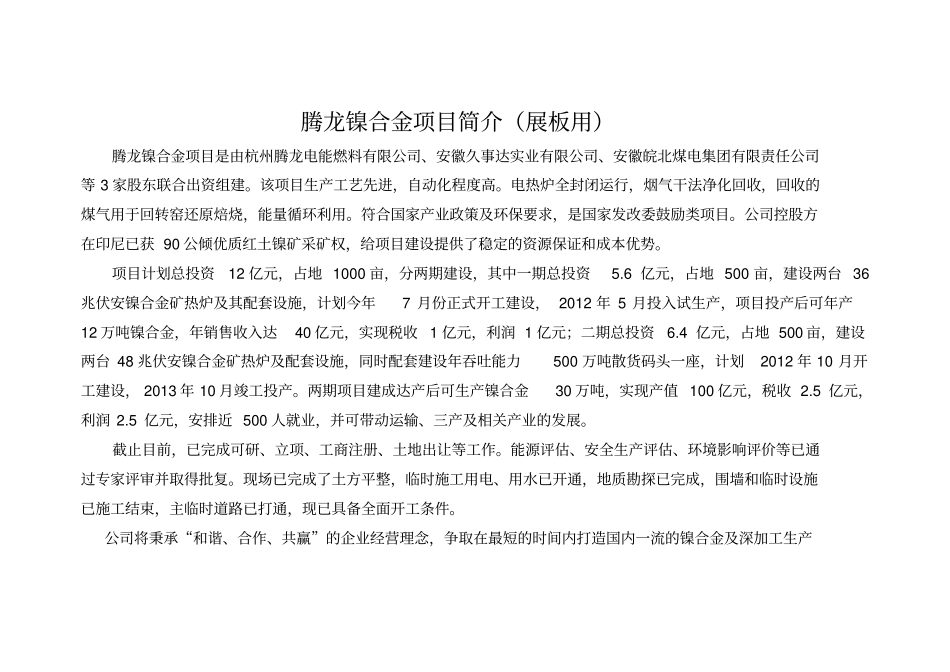 腾龙镍合金项目简介（展板用）

腾龙镍合金项目是由杭州腾龙电能燃料有限公司、安徽久事达实业有限公司、安徽皖北煤电集团有限责任公司等 3 家股东联合出资组建。该项目生产工艺先进，自动化程度高。电热炉全封闭运行，烟气干法净化回收，回收的煤气用于回转窑还原焙烧，能量循环利用。符合国家产业政策及环保要求，是国家发改委鼓励类项目。公司控股方在印尼已获 90 公倾优质红土镍矿采矿权，给项目建设提供了稳定的资源保证和成本优势。

项目计划总投资 12 亿元，占地 1000 亩，分两期建设，其中一期总投资 5.6 亿元，占地 500 亩，建设两台 36 兆伏安镍合金矿热炉及其配套设施，计划今年 7 月份正式开工建设， 2012 年 5 月投入试生产，项目投产后可年产 12 万吨镍合金，年销售收入达 40 亿元，实现税收 1 亿元，利润 1 亿元；二期总投资 6.4 亿元，占地 500 亩，建设两台 48 兆伏安镍合金矿热炉及配套设施，同时配套建设年吞吐能力 500 万吨散货码头一座，计划 2012 年 10 月开工建设， 2013 年 10 月竣工投产。两期项目建成达产后可生产镍合金 30 万吨，实现产值 100 亿元，税收 2.5 亿元，利润 2.5 亿元，安排近 500 人就业，并可带动运输、三产及相关产业的发展。

截止目前，已完成可研、立项、工商注册、土地出让等工作。能源评估、安全生产评估、环境影响评价等已通过专家评审并取得批复。现场已完成了土方平整，临时施工用电、用水已开通，地质勘探已完成，围墙和临时设施已施工结束，主临时道路已打通，现已具备全面开工条件。

公司将秉承“和谐、合作、共赢”的企业经营理念，争取在最短的时间内打造国内一流的镍合金及深加工生产